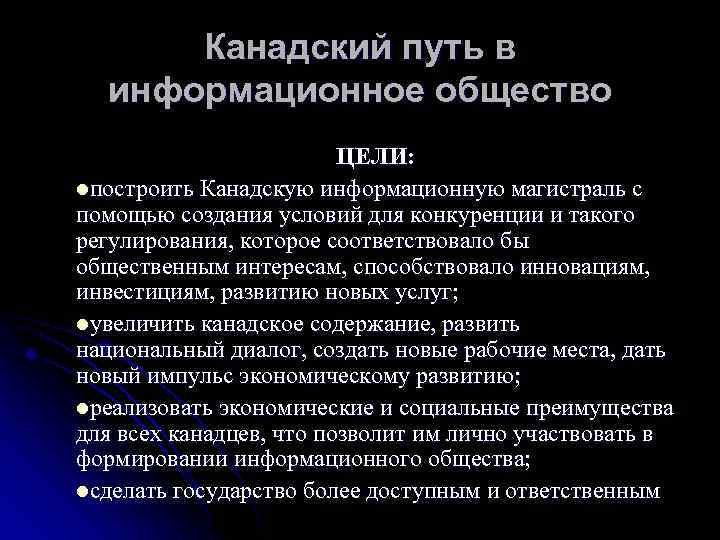 Канадский путь в информационное общество

ЦЕЛИ:

●построить Канадскую информационную магистраль с помощью создания условий для конкуренции и такого регулирования, которое соответствовало бы общественным интересам, способствовало инновациям, инвестициям, развитию новых услуг;

●увеличить канадское содержание, развить национальный диалог, создать новые рабочие места, дать новый импульс экономическому развитию;

●реализовать экономические и социальные преимущества для всех канадцев, что позволит им лично участвовать в формировании информационного общества;

●сделать государство более доступным и ответственным